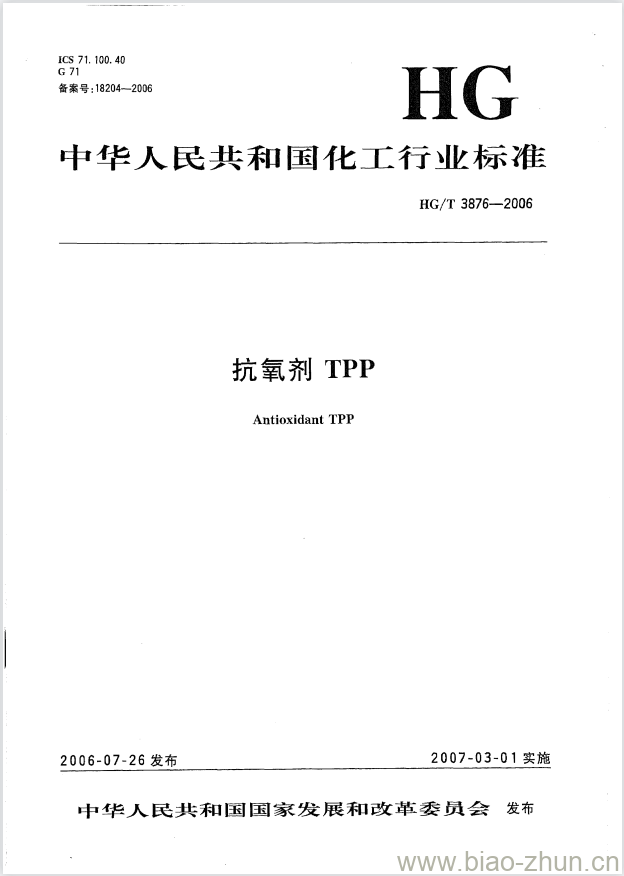 ICS 71.100.40
G 71
备案号:18204—2006

HG

中华人民共和国化工行业标准

HG/T 3876—2006

抗氧剂 TPP

Antioxidant TPP

2006-07-26 发布

2007-03-01 实施

中华人民共和国国家发展和改革委员会 发布

www.biao-zhun.cn